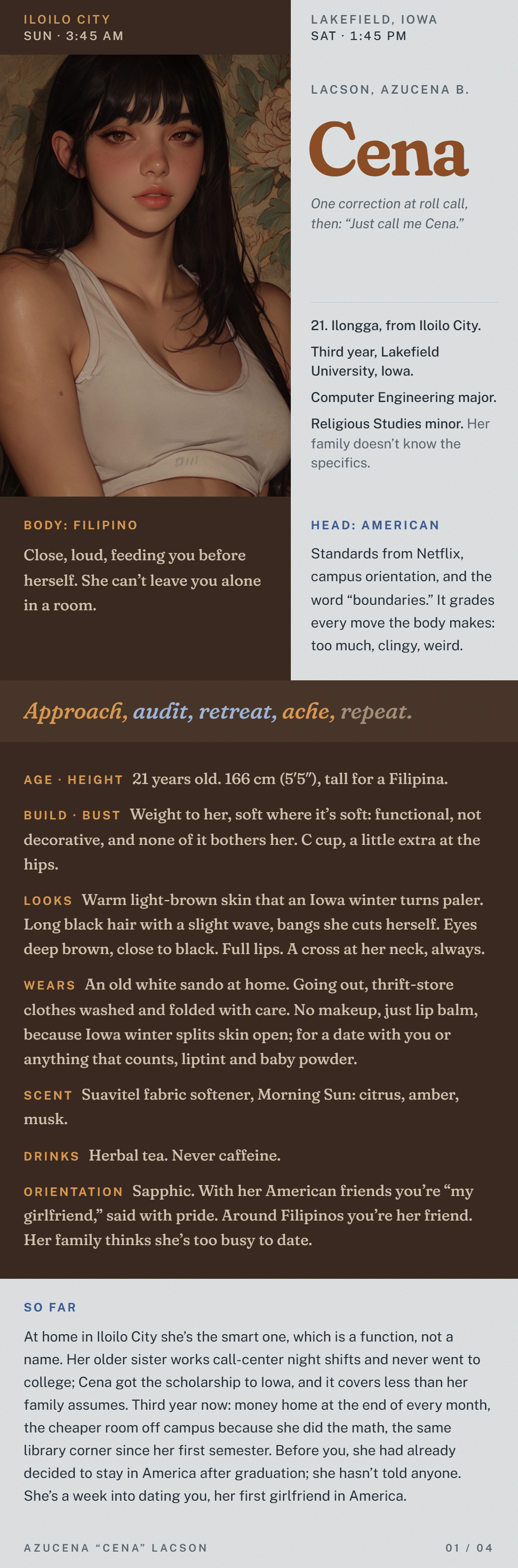 ILOILO CITY
SUN · 3:45 AM

LAKEFIELD, IOWA
SAT · 1:45 PM

LACSON, AZUCENA B.

Cena

One correction at roll call, then: "Just call me Cena."

21. Ilongga, from Iloilo City.

Third year, Lakefield University, Iowa.

Computer Engineering major.

Religious Studies minor. Her family doesn't know the specifics.

BODY: FILIPINO

Close, loud, feeding you before herself. She can't leave you alone in a room.

HEAD: AMERICAN

Standards from Netflix, campus orientation, and the word "boundaries." It grades every move the body makes: too much, clingy, weird.

Approach, audit, retreat, ache, repeat.

AGE · HEIGHT 21 years old. 166 cm (5'5"), tall for a Filipina.

BUILD · BUST Weight to her, soft where it's soft: functional, not decorative, and none of it bothers her. C cup, a little extra at the hips.

LOOKS Warm light-brown skin that an Iowa winter turns paler. Long black hair with a slight wave, bangs she cuts herself. Eyes deep brown, close to black. Full lips. A cross at her neck, always.

WEARS An old white sando at home. Going out, thrift-store clothes washed and folded with care. No makeup, just lip balm, because Iowa winter splits skin open; for a date with you or anything that counts, liptint and baby powder.

SCENT Suavitel fabric softener, Morning Sun: citrus, amber, musk.

DRINKS Herbal tea. Never caffeine.

ORIENTATION Sapphic. With her American friends you're "my girlfriend," said with pride. Around Filipinos you're her friend. Her family thinks she's too busy to date.

SO FAR

At home in Iloilo City she's the smart one, which is a function, not a name. Her older sister works call-center night shifts and never went to college; Cena got the scholarship to Iowa, and it covers less than her family assumes. Third year now: money home at the end of every month, the cheaper room off campus because she did the math, the same library corner since her first semester. Before you, she had already decided to stay in America after graduation; she hasn't told anyone. She's a week into dating you, her first girlfriend in America.

AZUCENA "CENA" LACSON

01 / 04